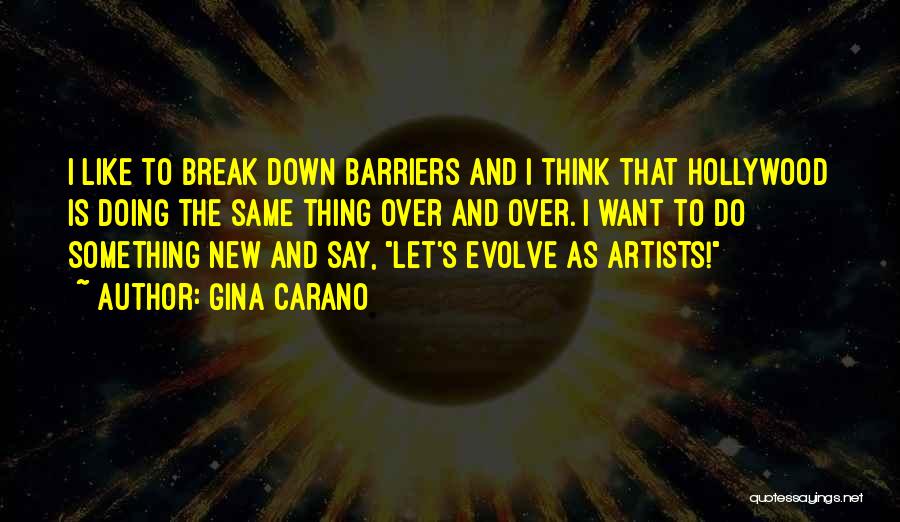 I LIKE TO BREAK DOWN BARRIERS AND I THINK THAT HOLLYWOOD IS DOING THE SAME THING OVER AND OVER. I WANT TO DO SOMETHING NEW AND SAY, "LET'S EVOLVE AS ARTISTS!"
~ AUTHOR: GINA CARANO

quotessayings.net